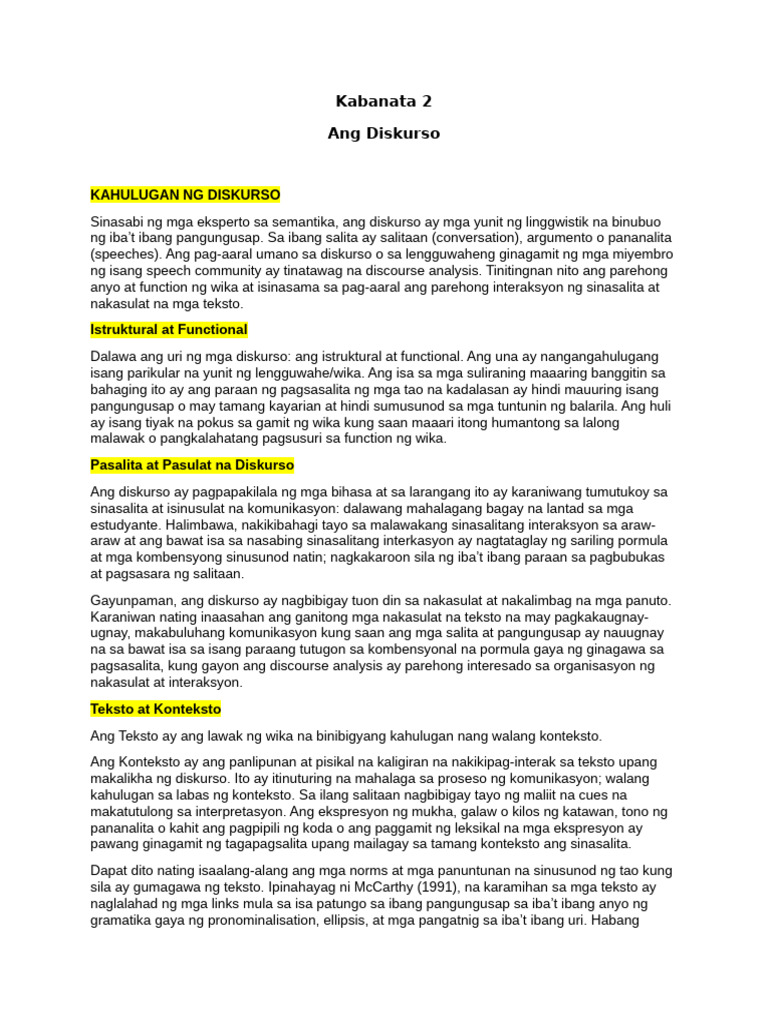 Kabanata 2

Ang Diskurso

KAHULUGAN NG DISKURSO

Sinasabi ng mga eksperto sa semantika, ang diskurso ay mga yunit ng linggwistik na binubuo ng iba't ibang pangungusap. Sa ibang salita ay salitaan (conversation), argumento o pananalita (speeches). Ang pag-aaral umano sa diskurso o sa lengguwaheng ginagamit ng mga miyembro ng isang speech community ay tinatawag na discourse analysis. Tinitingnan nito ang parehong anyo at function ng wika at isinasama sa pag-aaral ang parehong interaksyon ng sinasalita at nakasulat na mga teksto.

Istruktural at Functional

Dalawa ang uri ng mga diskurso: ang istruktural at functional. Ang una ay nangangahulugang isang parikular na yunit ng lengguwahe/wika. Ang isa sa mga suliraning maaaring banggitin sa bahaging ito ay ang paraan ng pagsasalita ng mga tao na kadalasan ay hindi mauuring isang pangungusap o may tamang kayarian at hindi sumusunod sa mga tuntunin ng balarila. Ang huli ay isang tiyak na pokus sa gamit ng wika kung saan maaari itong humantong sa lalong malawak o pangkalahatang pagsusuri sa function ng wika.

Pasalita at Pasulat na Diskurso

Ang diskurso ay pagpapakilala ng mga bihasa at sa larangang ito ay karaniwang tumutukoy sa sinasalita at isinusulat na komunikasyon: dalawang mahalagang bagay na lantad sa mga estudyante. Halimbawa, nakikibahagi tayo sa malawakang sinasalitang interaksyon sa araw-araw at ang bawat isa sa nasabing sinasalitang interkasyon ay nagtataglay ng sariling pormula at mga kombensyong sinusunod natin; nagkakaroon sila ng iba't ibang paraan sa pagbubukas at pagsasara ng salitaan.

Gayunpaman, ang diskurso ay nagbibigay tuon din sa nakasulat at nakalimbag na mga panuto. Karaniwan nating inaasahan ang ganitong mga nakasulat na teksto na may pagkakaugnay-ugnay, makabuluhang komunikasyon kung saan ang mga salita at pangungusap ay nauugnay na sa bawat isa sa isang paraang tutugon sa kombensyonal na pormula gaya ng ginagawa sa pagsasalita, kung gayon ang discourse analysis ay parehong interesado sa organisasyon ng nakasulat at interaksyon.

Teksto at Konteksto

Ang Teksto ay ang lawak ng wika na binibigyang kahulugan nang walang konteksto.

Ang Konteksto ay ang panlipunan at pisikal na kaligiran na nakikipag-interak sa teksto upang makalikha ng diskurso. Ito ay itinuturing na mahalaga sa proseso ng komunikasyon; walang kahulugan sa labas ng konteksto. Sa ilang salitaan nagbibigay tayo ng maliit na cues na makatutulong sa interpretasyon. Ang ekspresyon ng mukha, galaw o kilos ng katawan, tono ng pananalita o kahit ang pagpipili ng koda o ang paggamit ng leksikal na mga ekspresyon ay pawang ginagamit ng tagapagsalita upang mailagay sa tamang konteksto ang sinasalita.

Dapat dito nating isaalang-alang ang mga norms at mga panuntunan na sinusunod ng tao kung sila ay gumagawa ng teksto. Ipinahayag ni McCarthy (1991), na karamihan sa mga teksto ay naglalahad ng mga links mula sa isa patungo sa ibang pangungusap sa iba't ibang anyo ng gramatika gaya ng pronominalisation, ellipsis, at mga pangatnig sa iba't ibang uri. Habang